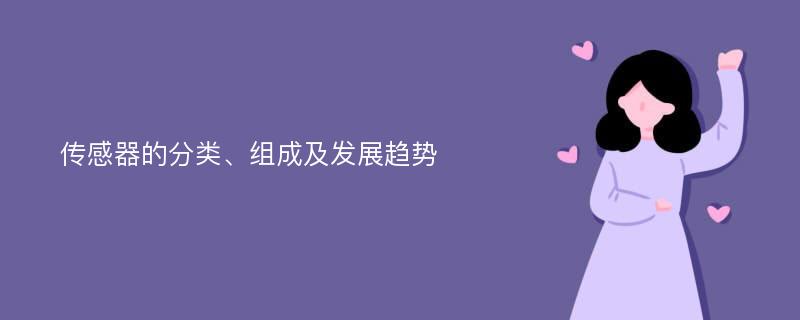 传感器的分类、组成及发展趋势